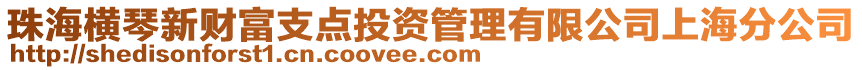 珠海横琴新财富支点投资管理有限公司上海分公司
http://shedisonforst1.cn.coovee.com